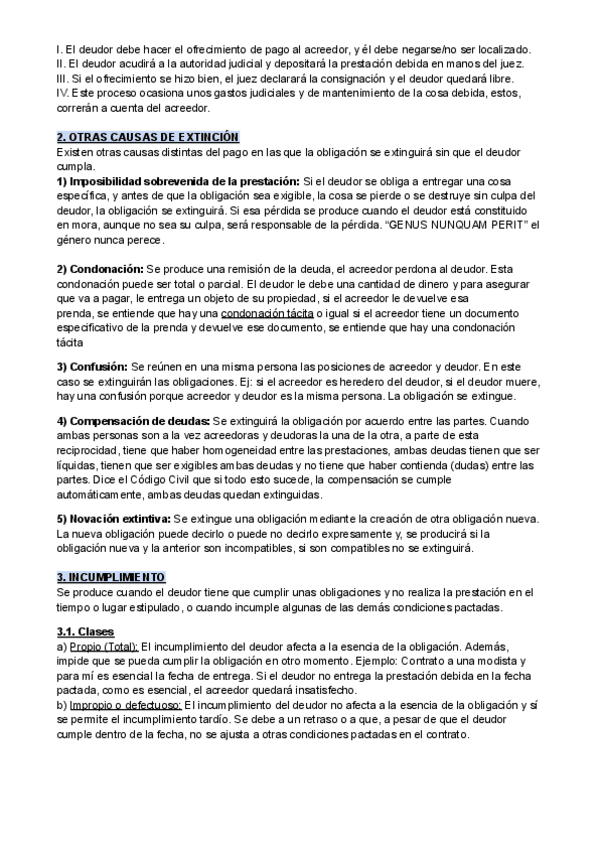 I. El deudor debe hacer el ofrecimiento de pago al acreedor, y él debe negarse/no ser localizado.
II. El deudor acudirá a la autoridad judicial y depositará la prestación debida en manos del juez.
III. Si el ofrecimiento se hizo bien, el juez declarará la consignación y el deudor quedará libre.
IV. Este proceso ocasiona unos gastos judiciales y de mantenimiento de la cosa debida, estos, correrán a cuenta del acreedor.

2. OTRAS CAUSAS DE EXTINCIÓN
Existen otras causas distintas del pago en las que la obligación se extinguirá sin que el deudor cumpla.
1) Imposibilidad sobrevenida de la prestación: Si el deudor se obliga a entregar una cosa específica, y antes de que la obligación sea exigible, la cosa se pierde o se destruye sin culpa del deudor, la obligación se extinguirá. Si esa pérdida se produce cuando el deudor está constituido en mora, aunque no sea su culpa, será responsable de la pérdida. "GENUS NUNQUAM PERIT" el género nunca perece.

2) Condonación: Se produce una remisión de la deuda, el acreedor perdona al deudor. Esta condonación puede ser total o parcial. El deudor le debe una cantidad de dinero y para asegurar que va a pagar, le entrega un objeto de su propiedad, si el acreedor le devuelve esa prenda, se entiende que hay una condonación tácita o igual si el acreedor tiene un documento especificativo de la prenda y devuelve ese documento, se entiende que hay una condonación tácita

3) Confusión: Se reúnen en una misma persona las posiciones de acreedor y deudor. En este caso se extinguirán las obligaciones. Ej: si el acreedor es heredero del deudor, si el deudor muere, hay una confusión porque acreedor y deudor es la misma persona. La obligación se extingue.

4) Compensación de deudas: Se extinguirá la obligación por acuerdo entre las partes. Cuando ambas personas son a la vez acreedoras y deudoras la una de la otra, a parte de esta reciprocidad, tiene que haber homogeneidad entre las prestaciones, ambas deudas tienen que ser líquidas, tienen que ser exigibles ambas deudas y no tiene que haber contienda (dudas) entre las partes. Dice el Código Civil que si todo esto sucede, la compensación se cumple automáticamente, ambas deudas quedan extinguidas.

5) Novación extintiva: Se extingue una obligación mediante la creación de otra obligación nueva. La nueva obligación puede decirlo o puede no decirlo expresamente y, se producirá si la obligación nueva y la anterior son incompatibles, si son compatibles no se extinguirá.

3. INCUMPLIMIENTO
Se produce cuando el deudor tiene que cumplir unas obligaciones y no realiza la prestación en el tiempo o lugar estipulado, o cuando incumple algunas de las demás condiciones pactadas.

3.1. Clases
a) Propio (Total): El incumplimiento del deudor afecta a la esencia de la obligación. Además, impide que se pueda cumplir la obligación en otro momento. Ejemplo: Contrato a una modista y para mí es esencial la fecha de entrega. Si el deudor no entrega la prestación debida en la fecha pactada, como es esencial, el acreedor quedará insatisfecho.
b) Impropio o defectuoso: El incumplimiento del deudor no afecta a la esencia de la obligación y sí se permite el incumplimiento tardío. Se debe a un retraso o a que, a pesar de que el deudor cumple dentro de la fecha, no se ajusta a otras condiciones pactadas en el contrato.